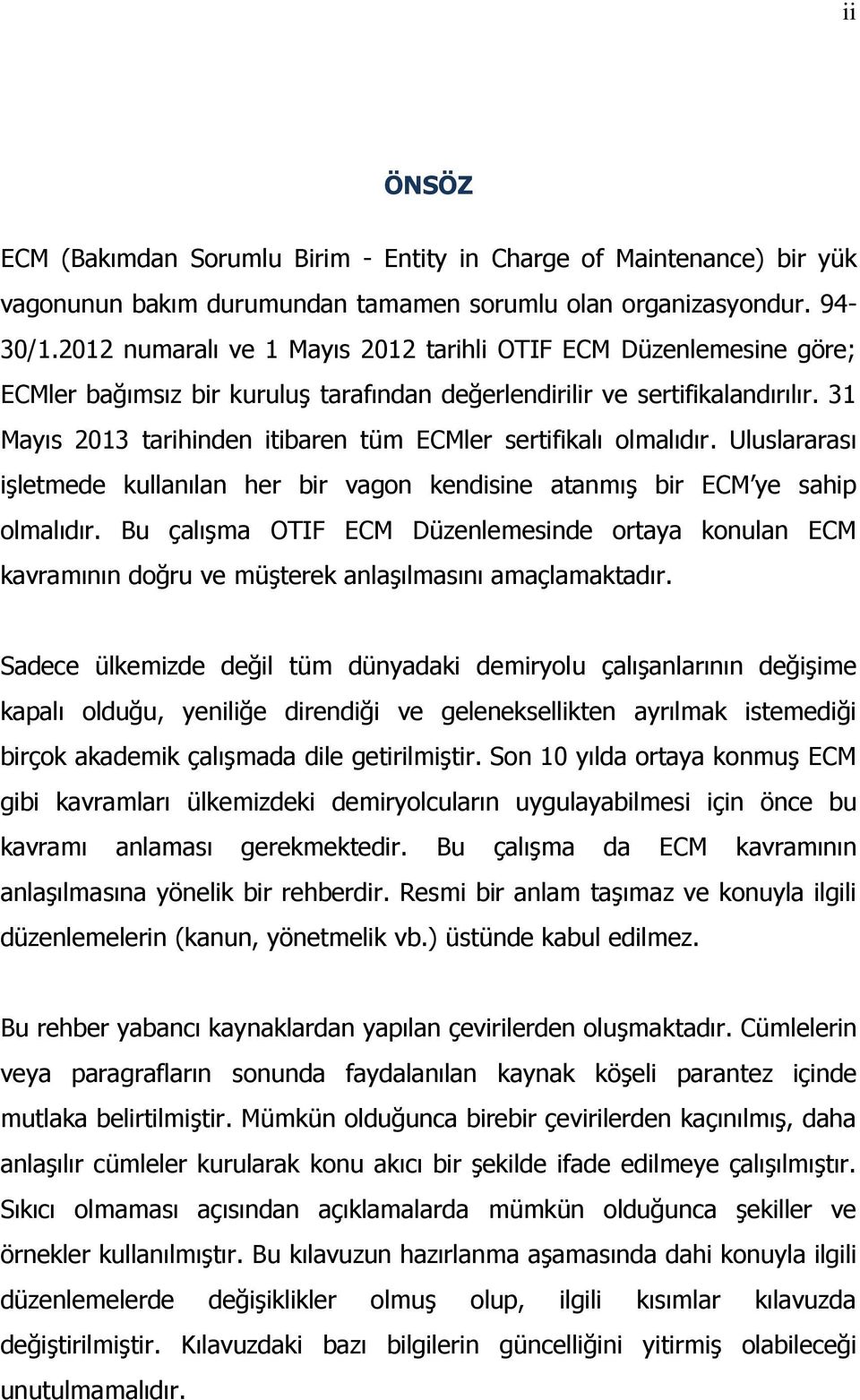 ii

ÖNSÖZ

ECM (Bakımdan Sorumlu Birim - Entity in Charge of Maintenance) bir yük vagonunun bakım durumundan tamamen sorumlu olan organizasyondur. 94-30/1.2012 numaralı ve 1 Mayıs 2012 tarihli OTIF ECM Düzenlemesine göre; ECMler bağımsız bir kuruluş tarafından değerlendirilir ve sertifikalandırılır. 31 Mayıs 2013 tarihinden itibaren tüm ECMler sertifikalı olmalıdır. Uluslararası işletmede kullanılan her bir vagon kendisine atanmış bir ECM'ye sahip olmalıdır. Bu çalışma OTIF ECM Düzenlemesinde ortaya konulan ECM kavramının doğru ve müşterek anlaşılmasını amaçlamaktadır.

Sadece ülkemizde değil tüm dünyadaki demiryolu çalışanlarının değişime kapalı olduğu, yeniliğe direndiği ve geleneksellikten ayrılmak istemediği birçok akademik çalışmada dile getirilmiştir. Son 10 yılda ortaya konmuş ECM gibi kavramları ülkemizdeki demiryolcuların uygulayabilmesi için önce bu kavramı anlaması gerekmektedir. Bu çalışma da ECM kavramının anlaşılmasına yönelik bir rehberdir. Resmi bir anlam taşımaz ve konuyla ilgili düzenlemelerin (kanun, yönetmelik vb.) üstünde kabul edilmez.

Bu rehber yabancı kaynaklardan yapılan çevirilerden oluşmaktadır. Cümlelerin veya paragrafların sonunda faydalanılan kaynak köşeli parantez içinde mutlaka belirtilmiştir. Mümkün olduğunca birebir çevirilerden kaçınılmış, daha anlaşılır cümleler kurularak konu akıcı bir şekilde ifade edilmeye çalışılmıştır. Sıkıcı olmaması açısından açıklamalarda mümkün olduğunca şekiller ve örnekler kullanılmıştır. Bu kılavuzun hazırlanma aşamasında dahi konuyla ilgili düzenlemelerde değişiklikler olmuş olup, ilgili kısımlar kılavuzda değiştirilmiştir. Kılavuzdaki bazı bilgilerin güncelliğini yitirmiş olabileceği unutulmamalıdır.